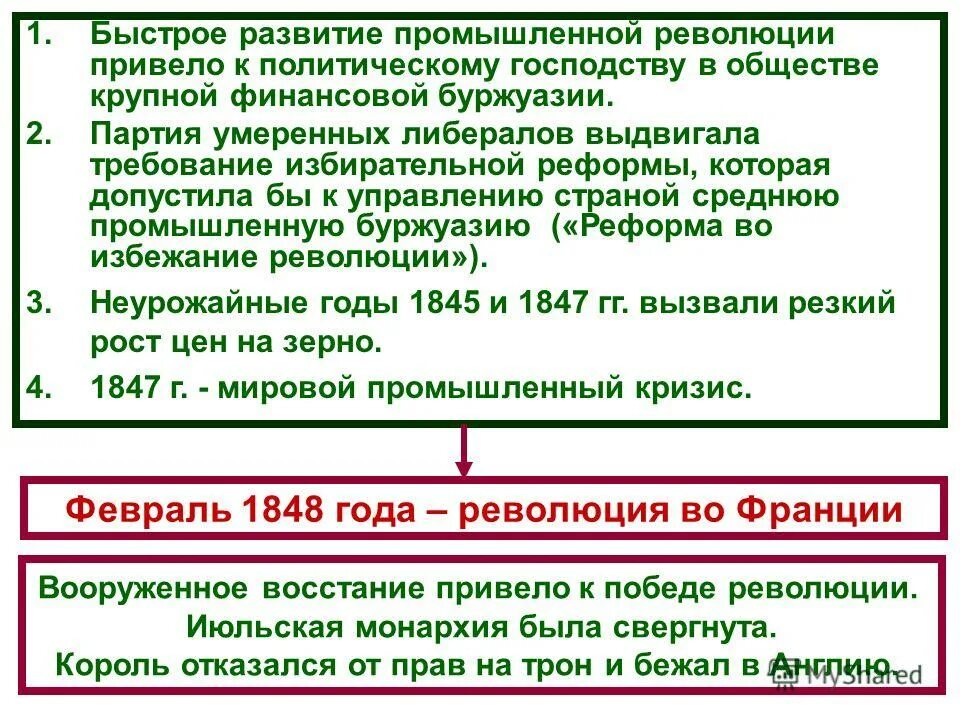 1. Быстрое развитие промышленной революции привело к политическому господству в обществе крупной финансовой буржуазии.

2. Партия умеренных либералов выдвигала требование избирательной реформы, которая допустила бы к управлению страной среднюю промышленную буржуазию («Реформа во избежание революции»).

3. Неурожайные годы 1845 и 1847 гг. вызвали резкий рост цен на зерно.

4. 1847 г. - мировой промышленный кризис.

Февраль 1848 года – революция во Франции

Вооруженное восстание привело к победе революции.
Июльская монархия была свергнута.
Король отказался от прав на трон и бежал в Англию.

MyShared